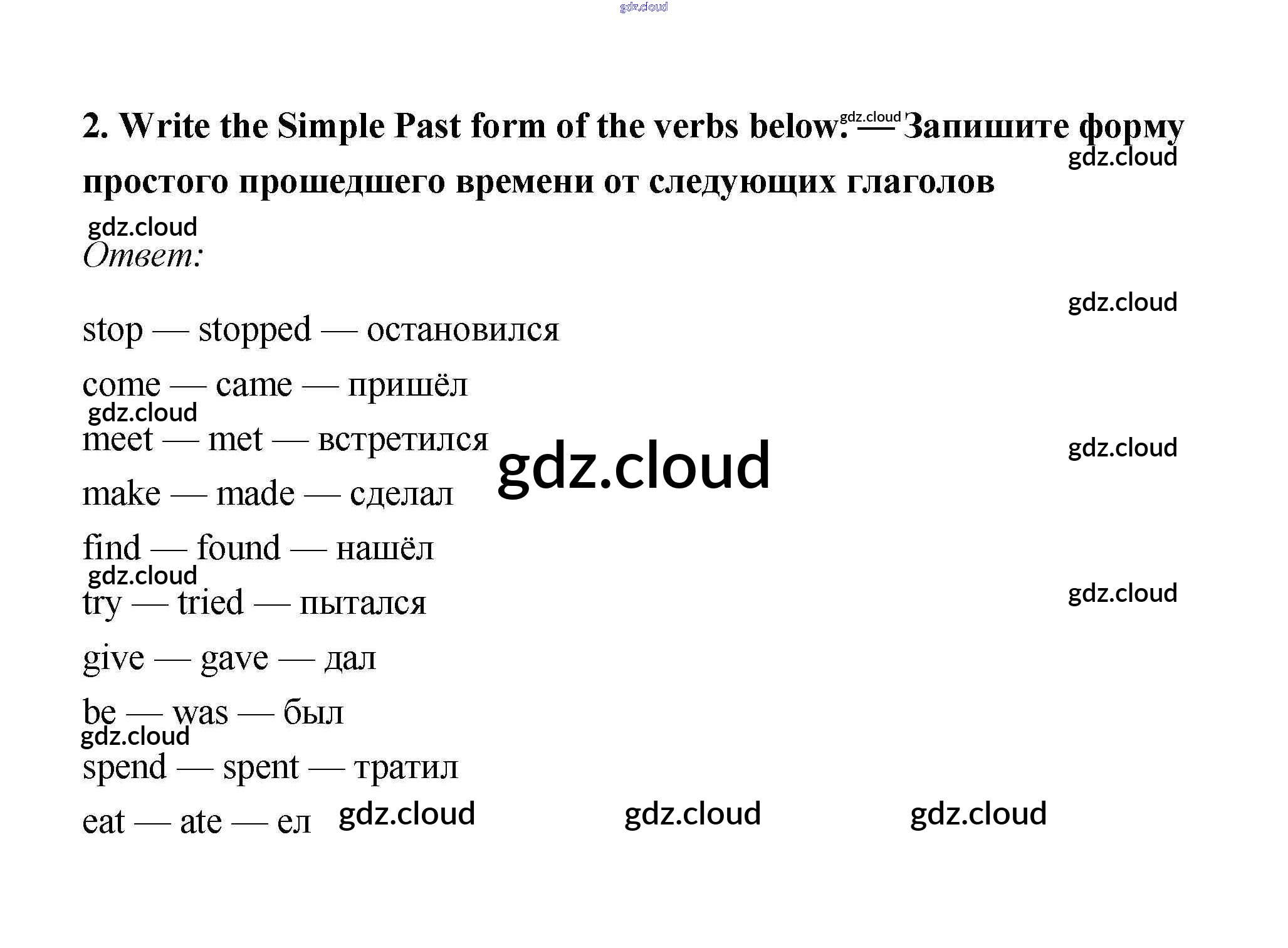 2. Write the Simple Past form of the verbs below. — Запишите форму простого прошедшего времени от следующих глаголов

Ответ:

stop — stopped — остановился

come — came — пришёл

meet — met — встретился

make — made — сделал

find — found — нашёл

try — tried — пытался

give — gave — дал

be — was — был

spend — spent — тратил

eat — ate — ел

gdz.cloud